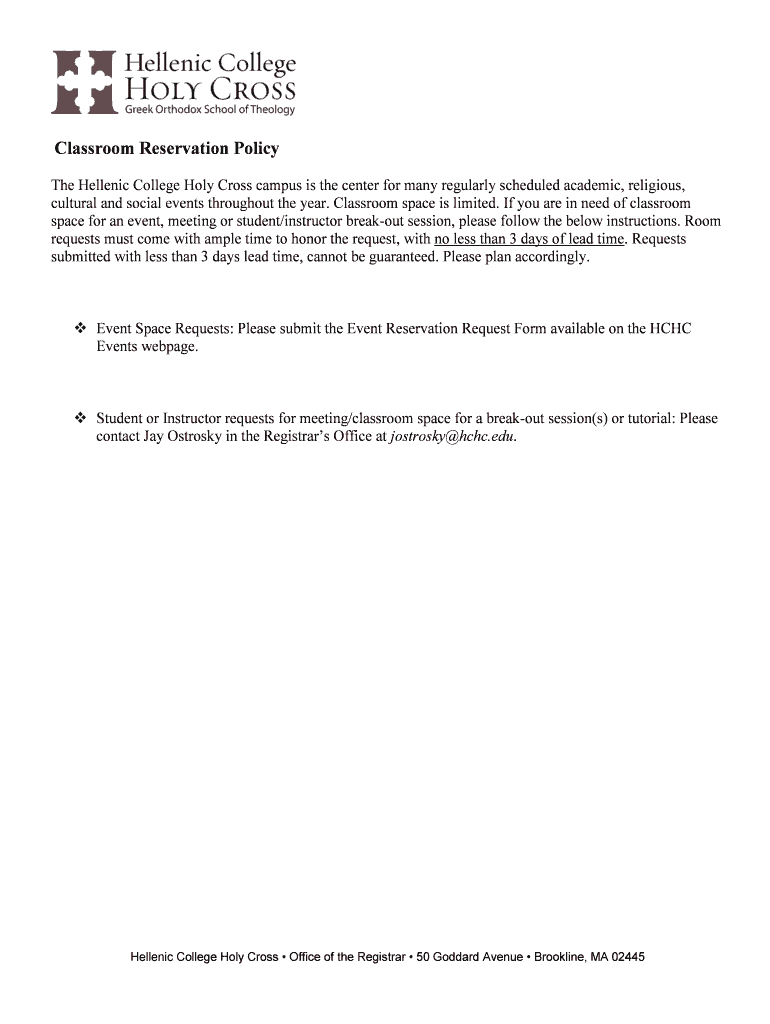 Hellenic College
HOLY CROSS
Greek Orthodox School of Theology

Classroom Reservation Policy

The Hellenic College Holy Cross campus is the center for many regularly scheduled academic, religious, cultural and social events throughout the year. Classroom space is limited. If you are in need of classroom space for an event, meeting or student/instructor break-out session, please follow the below instructions. Room requests must come with ample time to honor the request, with no less than 3 days of lead time. Requests submitted with less than 3 days lead time, cannot be guaranteed. Please plan accordingly.

❖ Event Space Requests: Please submit the Event Reservation Request Form available on the HCHC Events webpage.

❖ Student or Instructor requests for meeting/classroom space for a break-out session(s) or tutorial: Please contact Jay Ostrosky in the Registrar's Office at jostrosky@hchc.edu.

Hellenic College Holy Cross • Office of the Registrar • 50 Goddard Avenue • Brookline, MA 02445